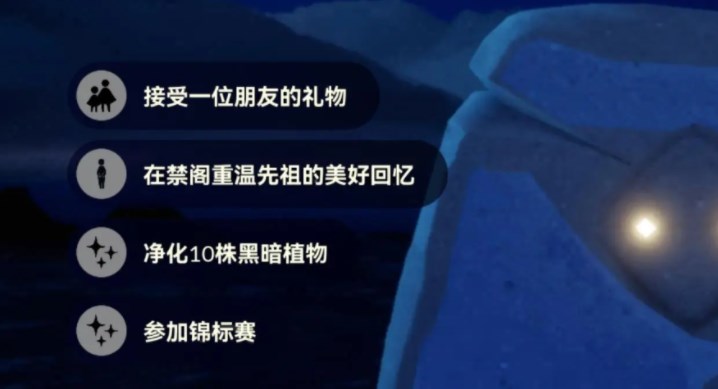 接受一位朋友的礼物

在禁阁重温先祖的美好回忆

净化10株黑暗植物

参加锦标赛